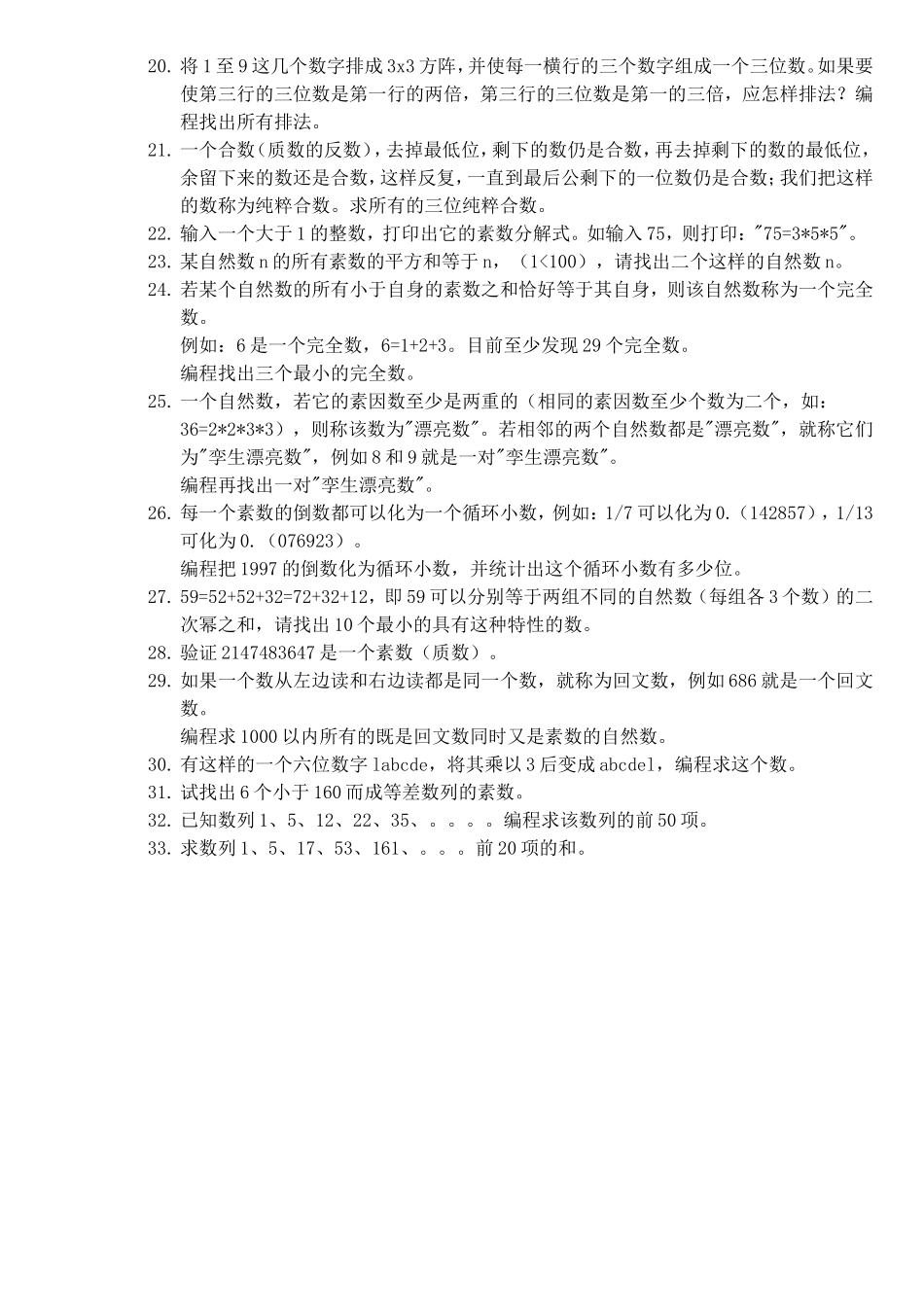 20. 将 1 至 9 这几个数字排成 3x3 方阵，并使每一横行的三个数字组成一个三位数。如果要使第三行的三位数是第一行的两倍，第三行的三位数是第一的三倍，应怎样排法？编程找出所有排法。
21. 一个合数（质数的反数），去掉最低位，剩下的数仍是合数，再去掉剩下的数的最低位，余留下来的数还是合数，这样反复，一直到最后公剩下的一位数仍是合数；我们把这样的数称为纯粹合数。求所有的三位纯粹合数。
22. 输入一个大于 1 的整数，打印出它的素数分解式。如输入 75，则打印："75=3*5*5"。
23. 某自然数 n 的所有素数的平方和等于 n，（1<100），请找出二个这样的自然数 n。
24. 若某个自然数的所有小于自身的素数之和恰好等于其自身，则该自然数称为一个完全数。
例如：6 是一个完全数，6=1+2+3。目前至少发现 29 个完全数。
编程找出三个最小的完全数。
25. 一个自然数，若它的素因数至少是两重的（相同的素因数至少个数为二个，如：36=2*2*3*3），则称该数为"漂亮数"。若相邻的两个自然数都是"漂亮数"，就称它们为"孪生漂亮数"，例如 8 和 9 就是一对"孪生漂亮数"。
编程再找出一对"孪生漂亮数"。
26. 每一个素数的倒数都可以化为一个循环小数，例如：1/7 可以化为 0.（142857），1/13 可化为 0.（076923）。
编程把 1997 的倒数化为循环小数，并统计出这个循环小数有多少位。
27. 59=52+52+32=72+32+12，即 59 可以分别等于两组不同的自然数（每组各 3 个数）的二次幂之和，请找出 10 个最小的具有这种特性的数。
28. 验证 2147483647 是一个素数（质数）。
29. 如果一个数从左边读和右边读都是同一个数，就称为回文数，例如 686 就是一个回文数。
编程求 1000 以内所有的既是回文数同时又是素数的自然数。
30. 有这样的一个六位数字 labcde，将其乘以 3 后变成 abcdel，编程求这个数。
31. 试找出 6 个小于 160 而成等差数列的素数。
32. 已知数列 1、5、12、22、35、。。。。编程求该数列的前 50 项。
33. 求数列 1、5、17、53、161、。。。前 20 项的和。